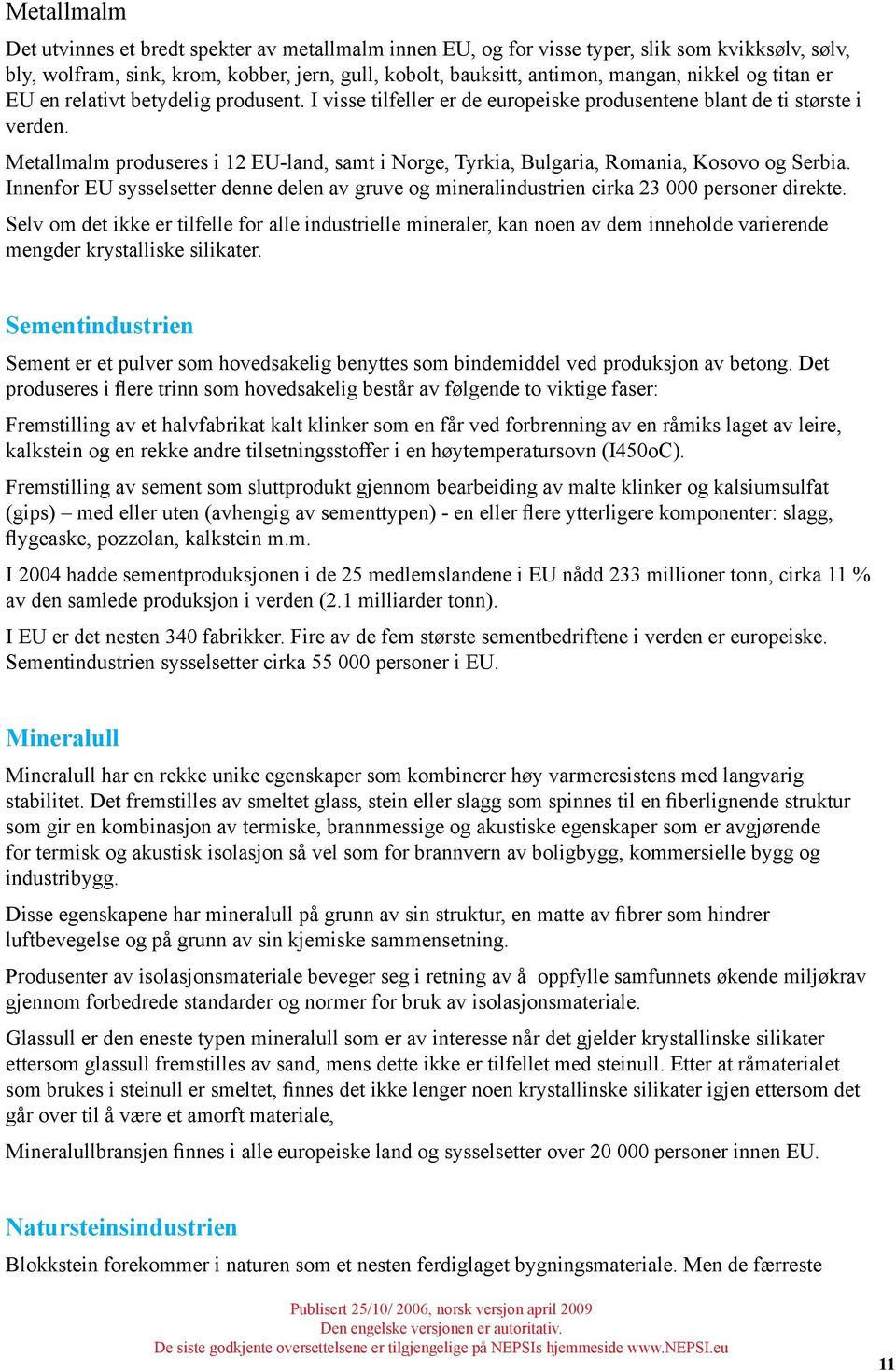 Metallmalm

Det utvinnes et bredt spekter av metallmalm innen EU, og for visse typer, slik som kvikksølv, sølv, bly, wolfram, sink, krom, kobber, jern, gull, kobolt, bauksitt, antimon, mangan, nikkel og titan er EU en relativt betydelig produsent. I visse tilfeller er de europeiske produsentene blant de ti største i verden.

Metallmalm produseres i 12 EU-land, samt i Norge, Tyrkia, Bulgaria, Romania, Kosovo og Serbia. Innenfor EU sysselsetter denne delen av gruve og mineralindustrien cirka 23 000 personer direkte.

Selv om det ikke er tilfelle for alle industrielle mineraler, kan noen av dem inneholde varierende mengder krystalliske silikater.

Sementindustrien

Sement er et pulver som hovedsakelig benyttes som bindemiddel ved produksjon av betong. Det produseres i flere trinn som hovedsakelig består av følgende to viktige faser:

Fremstilling av et halvfabrikat kalt klinker som en får ved forbrenning av en råmiks laget av leire, kalkstein og en rekke andre tilsetningsstoffer i en høytemperatursovn (I450oC).

Fremstilling av sement som sluttprodukt gjennom bearbeiding av malte klinker og kalsiumsulfat (gips) – med eller uten (avhengig av sementtypen) - en eller flere ytterligere komponenter: slagg, flygeaske, pozzolan, kalkstein m.m.

I 2004 hadde sementproduksjonen i de 25 medlemslandene i EU nådd 233 millioner tonn, cirka 11 % av den samlede produksjon i verden (2.1 milliarder tonn).

I EU er det nesten 340 fabrikker. Fire av de fem største sementbedriftene i verden er europeiske. Sementindustrien sysselsetter cirka 55 000 personer i EU.

Mineralull

Mineralull har en rekke unike egenskaper som kombinerer høy varmeresistens med langvarig stabilitet. Det fremstilles av smeltet glass, stein eller slagg som spinnes til en fiberlignende struktur som gir en kombinasjon av termiske, brannmessige og akustiske egenskaper som er avgjørende for termisk og akustisk isolasjon så vel som for brannvern av boligbygg, kommersielle bygg og industribygg.

Disse egenskapene har mineralull på grunn av sin struktur, en matte av fibrer som hindrer luftbevegelse og på grunn av sin kjemiske sammensetning.

Produsenter av isolasjonsmateriale beveger seg i retning av å oppfylle samfunnets økende miljøkrav gjennom forbedrede standarder og normer for bruk av isolasjonsmateriale.

Glassull er den eneste typen mineralull som er av interesse når det gjelder krystallinske silikater ettersom glassull fremstilles av sand, mens dette ikke er tilfellet med steinull. Etter at råmaterialet som brukes i steinull er smeltet, finnes det ikke lenger noen krystallinske silikater igjen ettersom det går over til å være et amorft materiale,

Mineralullbransjen finnes i alle europeiske land og sysselsetter over 20 000 personer innen EU.

Natursteinsindustrien

Blokkstein forekommer i naturen som et nesten ferdiglaget bygningsmateriale. Men de færreste

Publisert 25/10/ 2006, norsk versjon april 2009
Den engelske versjonen er autoritativ.
De siste godkjente oversettelsene er tilgjengelige på NEPSIs hjemmeside www.NEPSI.eu

11